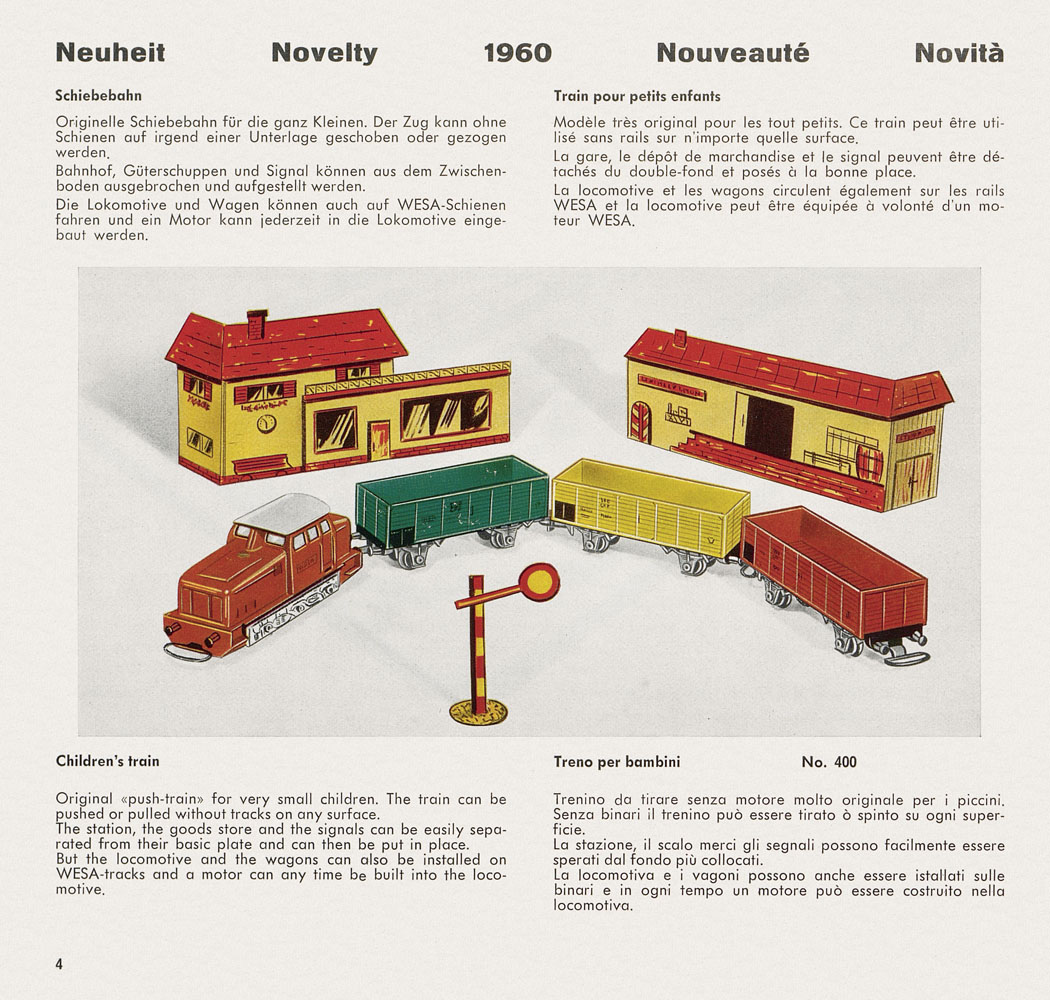 Neuheit Novelty 1960 Nouveauté Novità

Schiebebahn

Originelle Schiebebahn für die ganz Kleinen. Der Zug kann ohne Schienen auf irgend einer Unterlage geschoben oder gezogen werden.

Bahnhof, Güterschuppen und Signal können aus dem Zwischenboden ausgebrochen und aufgestellt werden.

Die Lokomotive und Wagen können auch auf WESA-Schienen fahren und ein Motor kann jederzeit in die Lokomotive eingebaut werden.

Train pour petits enfants

Modèle très original pour les tout petits. Ce train peut être utilisé sans rails sur n'importe quelle surface.

La gare, le dépôt de marchandise et le signal peuvent être détachés du double-fond et posés à la bonne place.

La locomotive et les wagons circulent également sur les rails WESA et la locomotive peut être équipée à volonté d'un moteur WESA.

Children's train

Original «push-train» for very small children. The train can be pushed or pulled without tracks on any surface.

The station, the goods store and the signals can be easily separated from their basic plate and can then be put in place.

But the locomotive and the wagons can also be installed on WESA-tracks and a motor can any time be built into the locomotive.

Treno per bambini No. 400

Trenino da tirare senza motore molto originale per i piccini. Senza binari il trenino può essere tirato ò spinto su ogni superficie.

La stazione, il scalo merci gli segnali possono facilmente essere sperati dal fondo più collocati.

La locomotiva e i vagoni possono anche essere istallati sulle binari e in ogni tempo un motore può essere costruito nella locomotiva.

4